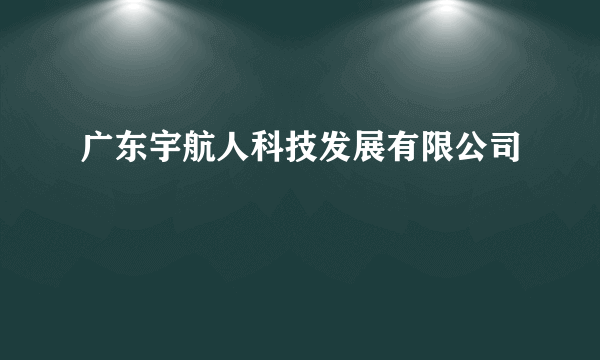 广东宇航人科技发展有限公司